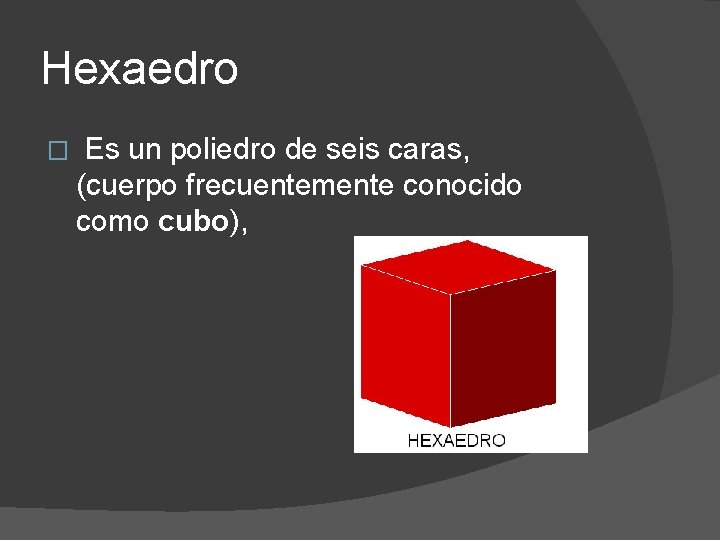 Hexaedro

Es un poliedro de seis caras, (cuerpo frecuentemente conocido como cubo),

HEXAEDRO